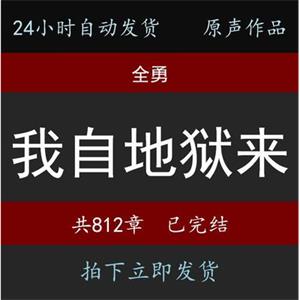 24小时自动发货　原声作品

全勇

我自地狱来

共812章　已完结

拍下立即发货